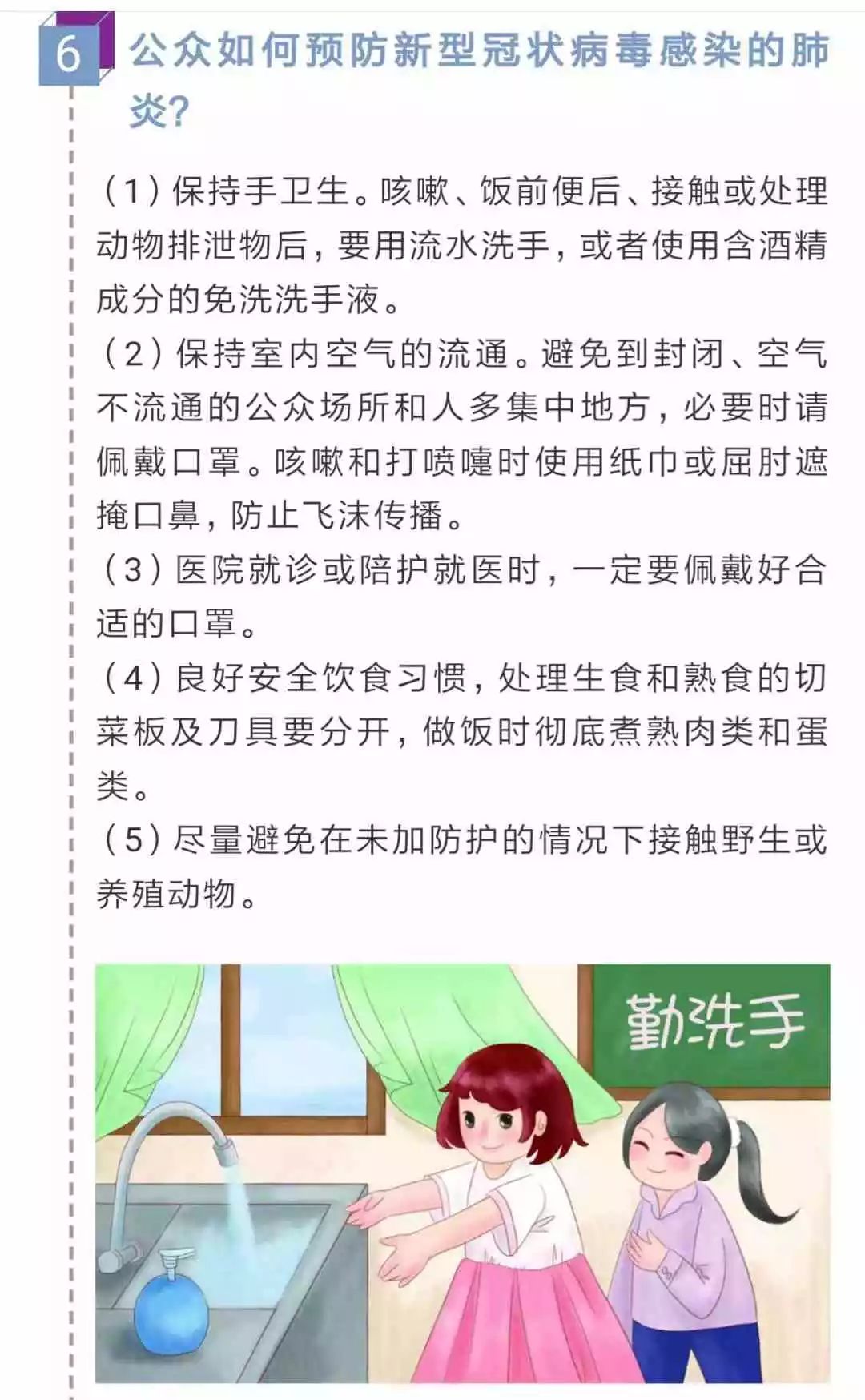 6 公众如何预防新型冠状病毒感染的肺炎?

（1）保持手卫生。咳嗽、饭前便后、接触或处理动物排泄物后，要用流水洗手，或者使用含酒精成分的免洗洗手液。

（2）保持室内空气的流通。避免到封闭、空气不流通的公众场所和人多集中地方，必要时请佩戴口罩。咳嗽和打喷嚏时使用纸巾或屈肘遮掩口鼻，防止飞沫传播。

（3）医院就诊或陪护就医时，一定要佩戴好合适的口罩。

（4）良好安全饮食习惯，处理生食和熟食的切菜板及刀具要分开，做饭时彻底煮熟肉类和蛋类。

（5）尽量避免在未加防护的情况下接触野生或养殖动物。

勤洗手